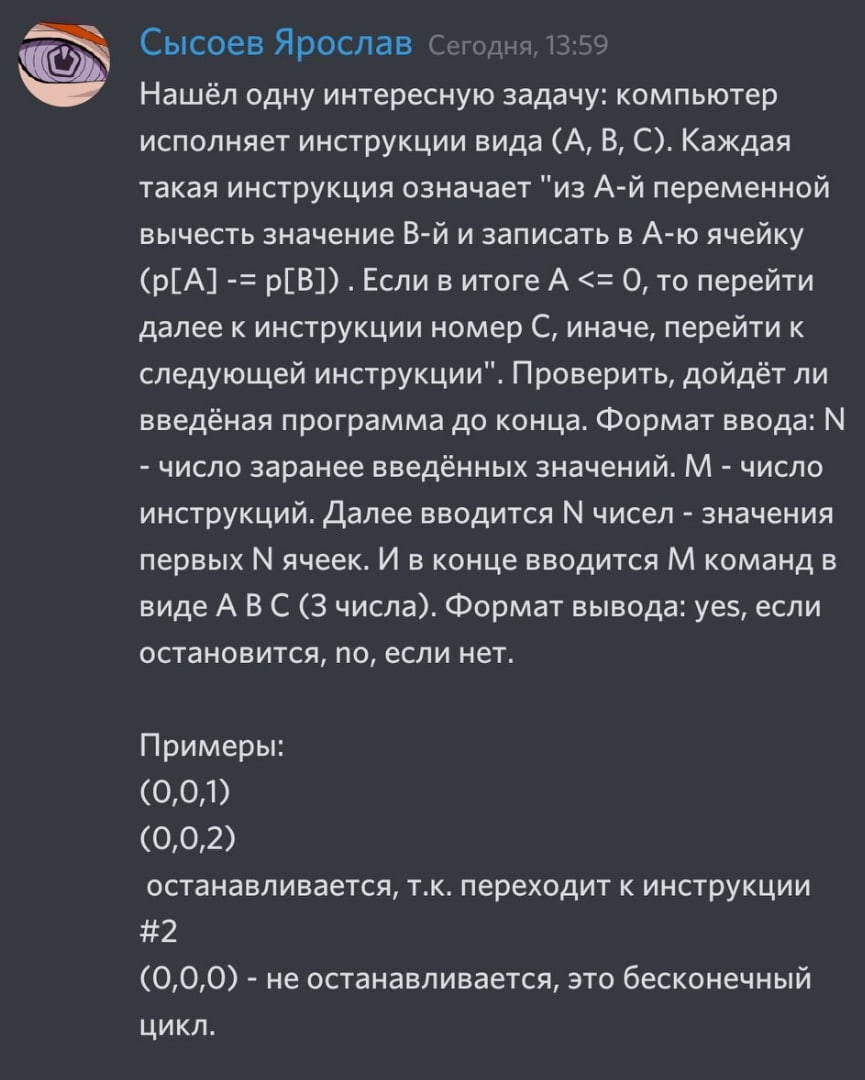 Сысоев Ярослав Сегодня, 13:59
Нашёл одну интересную задачу: компьютер исполняет инструкции вида (A, B, C). Каждая такая инструкция означает "из A-й переменной вычесть значение B-й и записать в A-ю ячейку (p[A] -= p[B]) . Если в итоге A <= 0, то перейти далее к инструкции номер C, иначе, перейти к следующей инструкции". Проверить, дойдёт ли введёная программа до конца. Формат ввода: N - число заранее введённых значений. M - число инструкций. Далее вводится N чисел - значения первых N ячеек. И в конце вводится M команд в виде A B C (3 числа). Формат вывода: yes, если остановится, no, если нет.

Примеры:
(0,0,1)
(0,0,2)
останавливается, т.к. переходит к инструкции #2
(0,0,0) - не останавливается, это бесконечный цикл.